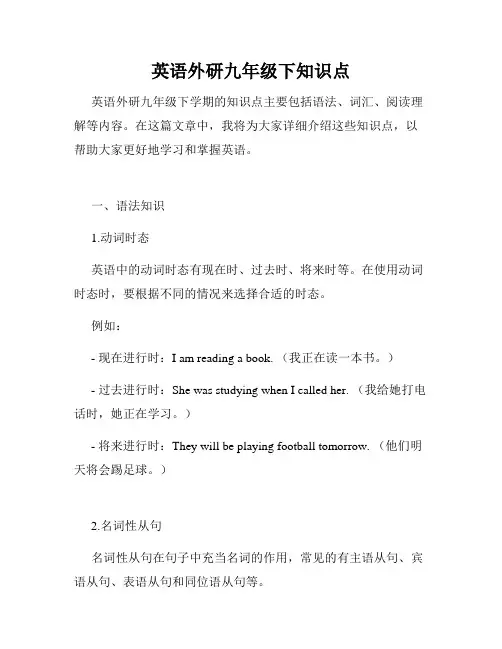 英语外研九年级下知识点

英语外研九年级下学期的知识点主要包括语法、词汇、阅读理解等内容。在这篇文章中，我将为大家详细介绍这些知识点，以帮助大家更好地学习和掌握英语。

一、语法知识

1.动词时态

英语中的动词时态有现在时、过去时、将来时等。在使用动词时态时，要根据不同的情况来选择合适的时态。

例如：

- 现在进行时：I am reading a book.（我正在读一本书。）

- 过去进行时：She was studying when I called her.（我给她打电话时，她正在学习。）

- 将来进行时：They will be playing football tomorrow.（他们明天将会踢足球。）

2.名词性从句

名词性从句在句子中充当名词的作用，常见的有主语从句、宾语从句、表语从句和同位语从句等。